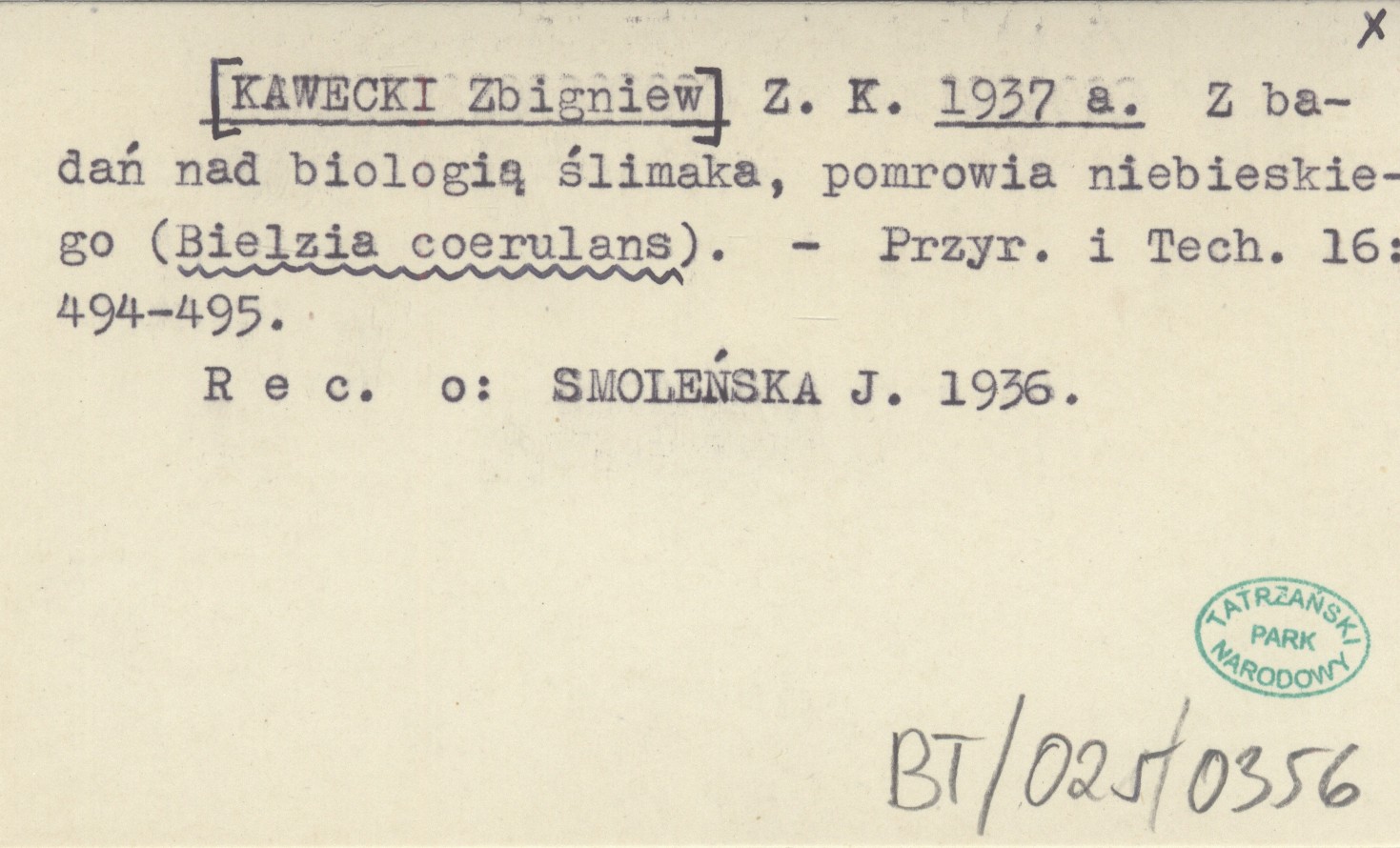 X

[KAWECKI Zbigniew] Z. K. 1937 a. Z badań nad biologią ślimaka, pomrowia niebieskiego (Bielzia coerulans). - Przyr. i Tech. 16: 494-495.

R e c. o: SMOLEŃSKA J. 1936.

TATRZAŃSKI PARK NARODOWY

BT/025/0356